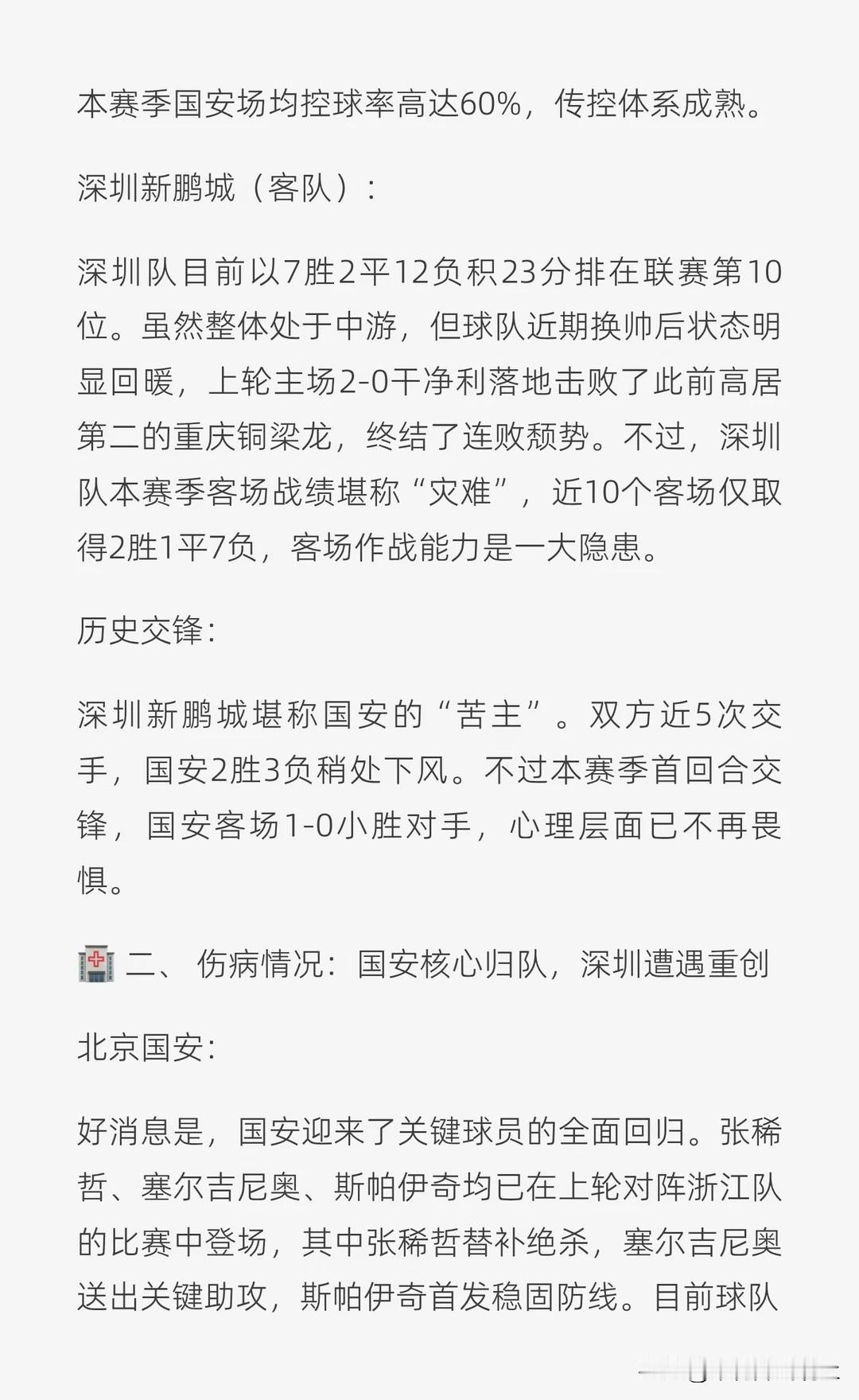 本赛季国安场均控球率高达60%，传控体系成熟。

深圳新鹏城（客队）：

深圳队目前以7胜2平12负积23分排在联赛第10位。虽然整体处于中游，但球队近期换帅后状态明显回暖，上轮主场2-0干净利落地击败了此前高居第二的重庆铜梁龙，终结了连败颓势。不过，深圳队本赛季客场战绩堪称“灾难”，近10个客场仅取得2胜1平7负，客场作战能力是一大隐患。

历史交锋：

深圳新鹏城堪称国安的“苦主”。双方近5次交手，国安2胜3负稍处下风。不过本赛季首回合交锋，国安客场1-0小胜对手，心理层面已不再畏惧。

🏥 二、伤病情况：国安核心归队，深圳遭遇重创

北京国安：

好消息是，国安迎来了关键球员的全面回归。张稀哲、塞尔吉尼奥、斯帕伊奇均已在上轮对阵浙江队的比赛中登场，其中张稀哲替补绝杀，塞尔吉尼奥送出关键助攻，斯帕伊奇首发稳固防线。目前球队